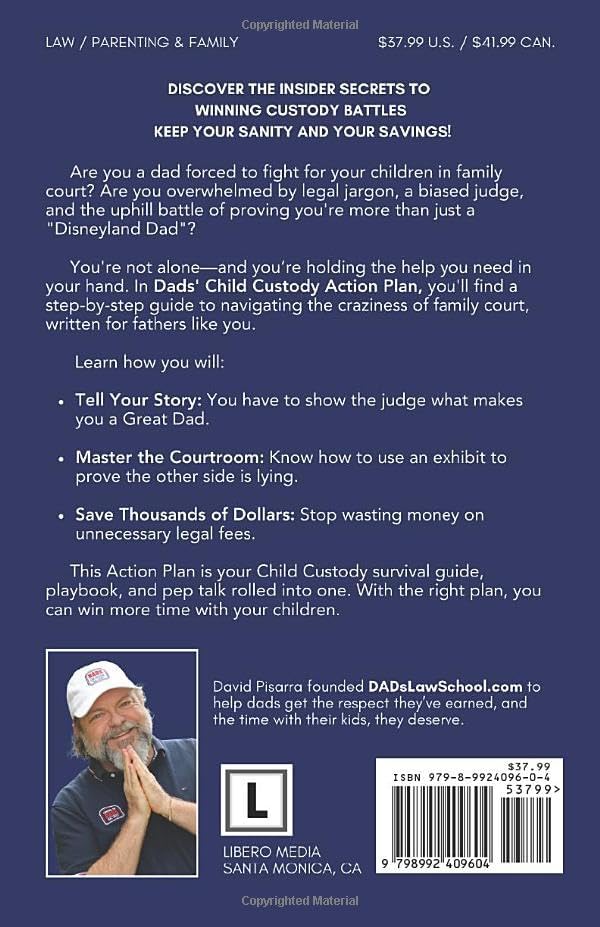 Copyrighted Material

LAW / PARENTING & FAMILY

$37.99 U.S. / $41.99 CAN.

DISCOVER THE INSIDER SECRETS TO WINNING CUSTODY BATTLES
KEEP YOUR SANITY AND YOUR SAVINGS!

Are you a dad forced to fight for your children in family court? Are you overwhelmed by legal jargon, a biased judge, and the uphill battle of proving you're more than just a "Disneyland Dad"?

You're not alone—and you're holding the help you need in your hand. In Dads' Child Custody Action Plan, you'll find a step-by-step guide to navigating the craziness of family court, written for fathers like you.

Learn how you will:

• Tell Your Story: You have to show the judge what makes you a Great Dad.

• Master the Courtroom: Know how to use an exhibit to prove the other side is lying.

• Save Thousands of Dollars: Stop wasting money on unnecessary legal fees.

This Action Plan is your Child Custody survival guide, playbook, and pep talk rolled into one. With the right plan, you can win more time with your children.

David Pisarra founded DADsLawSchool.com to help dads get the respect they've earned, and the time with their kids, they deserve.

L

LIBERO MEDIA
SANTA MONICA, CA

$37.99
ISBN 979-8-9924096-0-4
53799>
9 798992 409604

Copyrighted Material